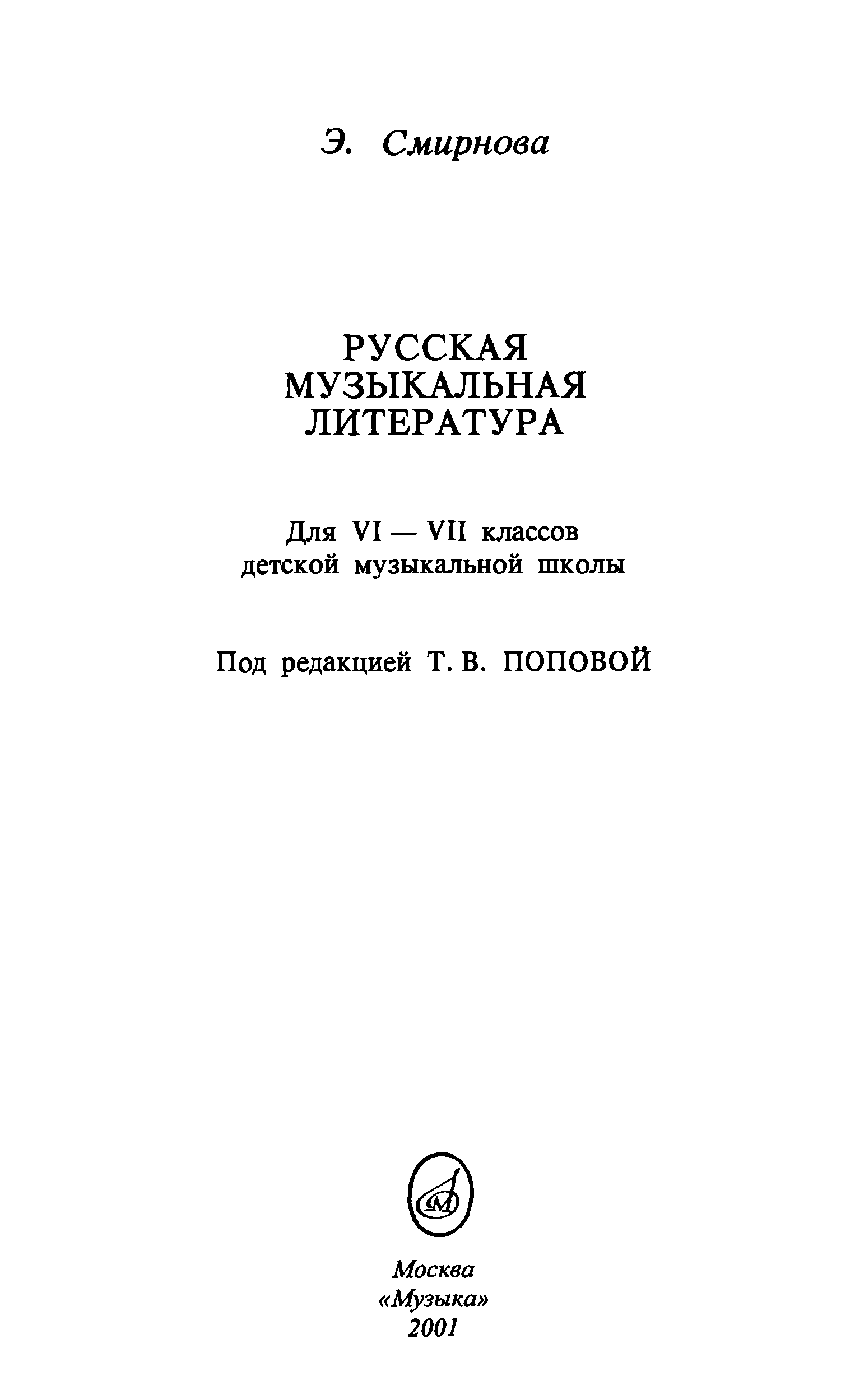 Э. Смирнова

РУССКАЯ
МУЗЫКАЛЬНАЯ
ЛИТЕРАТУРА

Для VI — VII классов
детской музыкальной школы

Под редакцией Т. В. ПОПОВОЙ

Москва
«Музыка»
2001